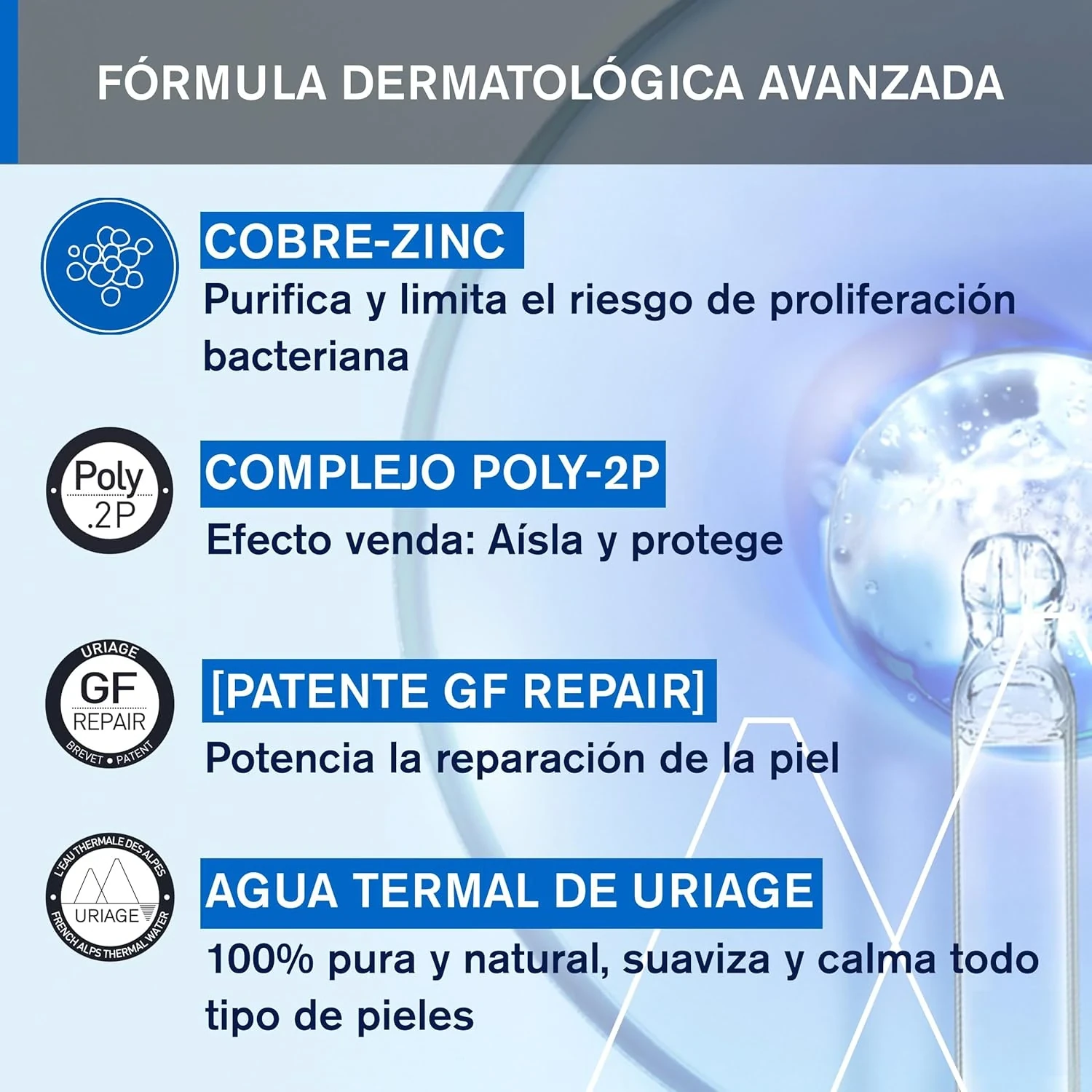 FÓRMULA DERMATOLÓGICA AVANZADA

COBRE-ZINC

Purifica y limita el riesgo de proliferación bacteriana

Poly
.2P

COMPLEJO POLY-2P

Efecto venda: Aísla y protege

URIAGE
GF
REPAIR
BREVET • PATENT

[PATENTE GF REPAIR]

Potencia la reparación de la piel

L'EAU THERMALE DES ALPES
URIAGE
FRENCH ALPS THERMAL WATER

AGUA TERMAL DE URIAGE

100% pura y natural, suaviza y calma todo tipo de pieles